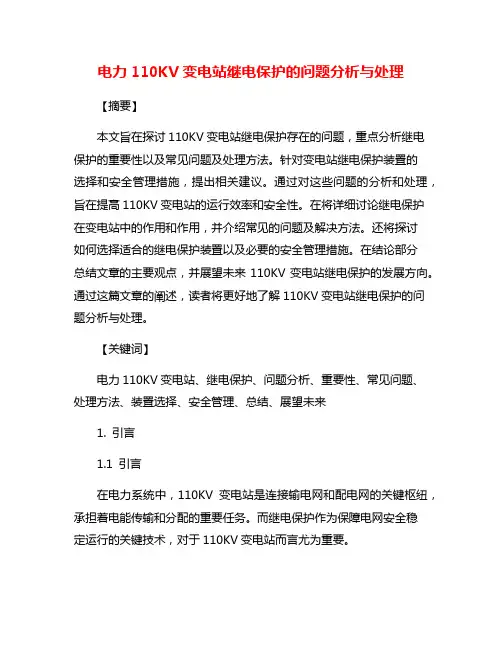 电力 110KV 变电站继电保护的问题分析与处理

【摘要】

本文旨在探讨 110KV 变电站继电保护存在的问题，重点分析继电保护的重要性以及常见问题及处理方法。针对变电站继电保护装置的选择和安全管理措施，提出相关建议。通过对这些问题的分析和处理，旨在提高 110KV 变电站的运行效率和安全性。在将详细讨论继电保护在变电站中的作用和作用，并介绍常见的问题及解决方法。还将探讨如何选择适合的继电保护装置以及必要的安全管理措施。在结论部分总结文章的主要观点，并展望未来 110KV 变电站继电保护的发展方向。通过这篇文章的阐述，读者将更好地了解 110KV 变电站继电保护的问题分析与处理。

【关键词】

电力 110KV 变电站、继电保护、问题分析、重要性、常见问题、处理方法、装置选择、安全管理、总结、展望未来

1. 引言

1.1 引言

在电力系统中，110KV 变电站是连接输电网和配电网的关键枢纽，承担着电能传输和分配的重要任务。而继电保护作为保障电网安全稳定运行的关键技术，对于 110KV 变电站而言尤为重要。